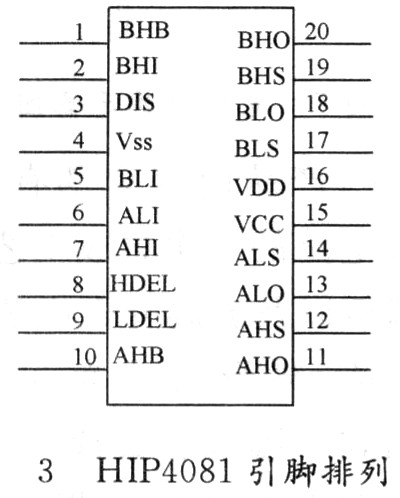 1 BHB
2 BHI
3 DIS
4 Vss
5 BLI
6 ALI
7 AHI
8 HDEL
9 LDEL
10 AHB

BHO 20
BHS 19
BLO 18
BLS 17
VDD 16
VCC 15
ALS 14
ALO 13
AHS 12
AHO 11

3 HIP4081 引脚排列